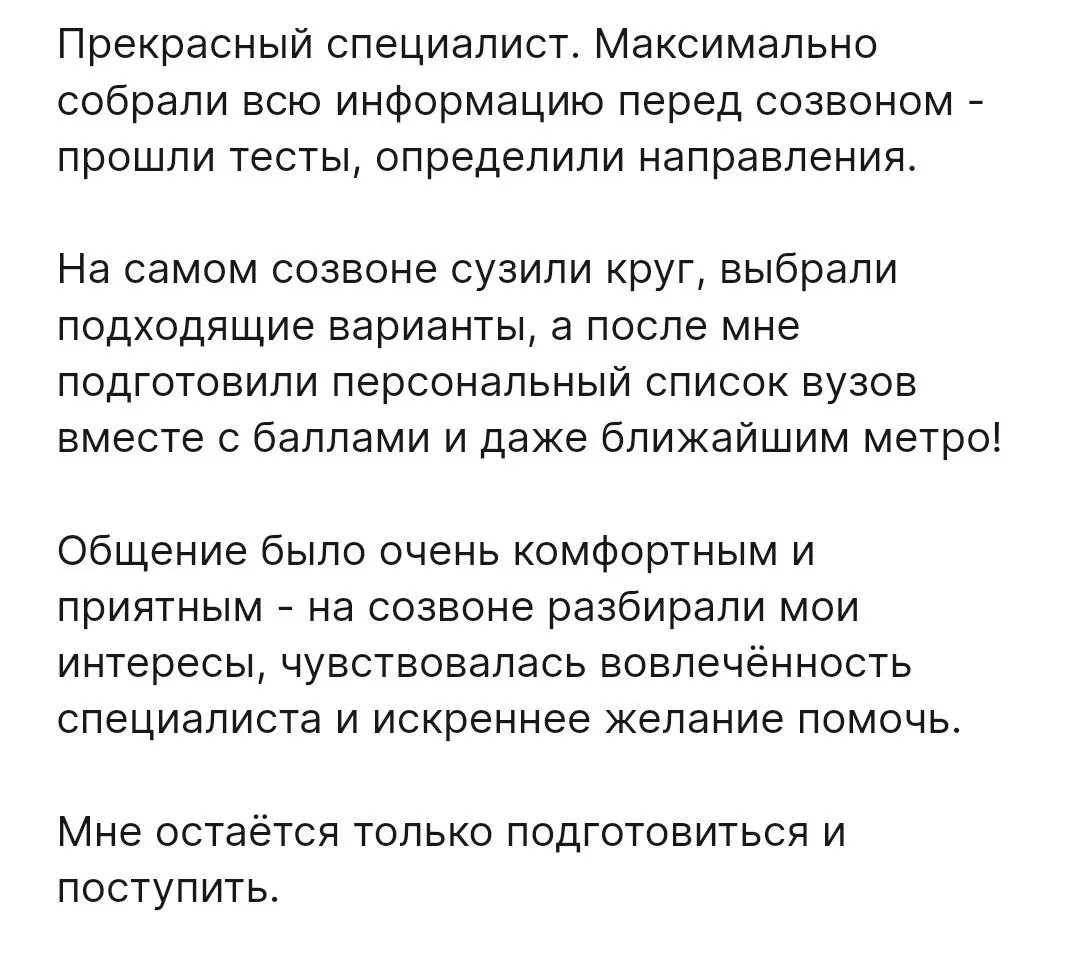 Прекрасный специалист. Максимально собрали всю информацию перед созвоном - прошли тесты, определили направления.

На самом созвоне сузили круг, выбрали подходящие варианты, а после мне подготовили персональный список вузов вместе с баллами и даже ближайшим метро!

Общение было очень комфортным и приятным - на созвоне разбирали мои интересы, чувствовалась вовлечённость специалиста и искреннее желание помочь.

Мне остаётся только подготовиться и поступить.